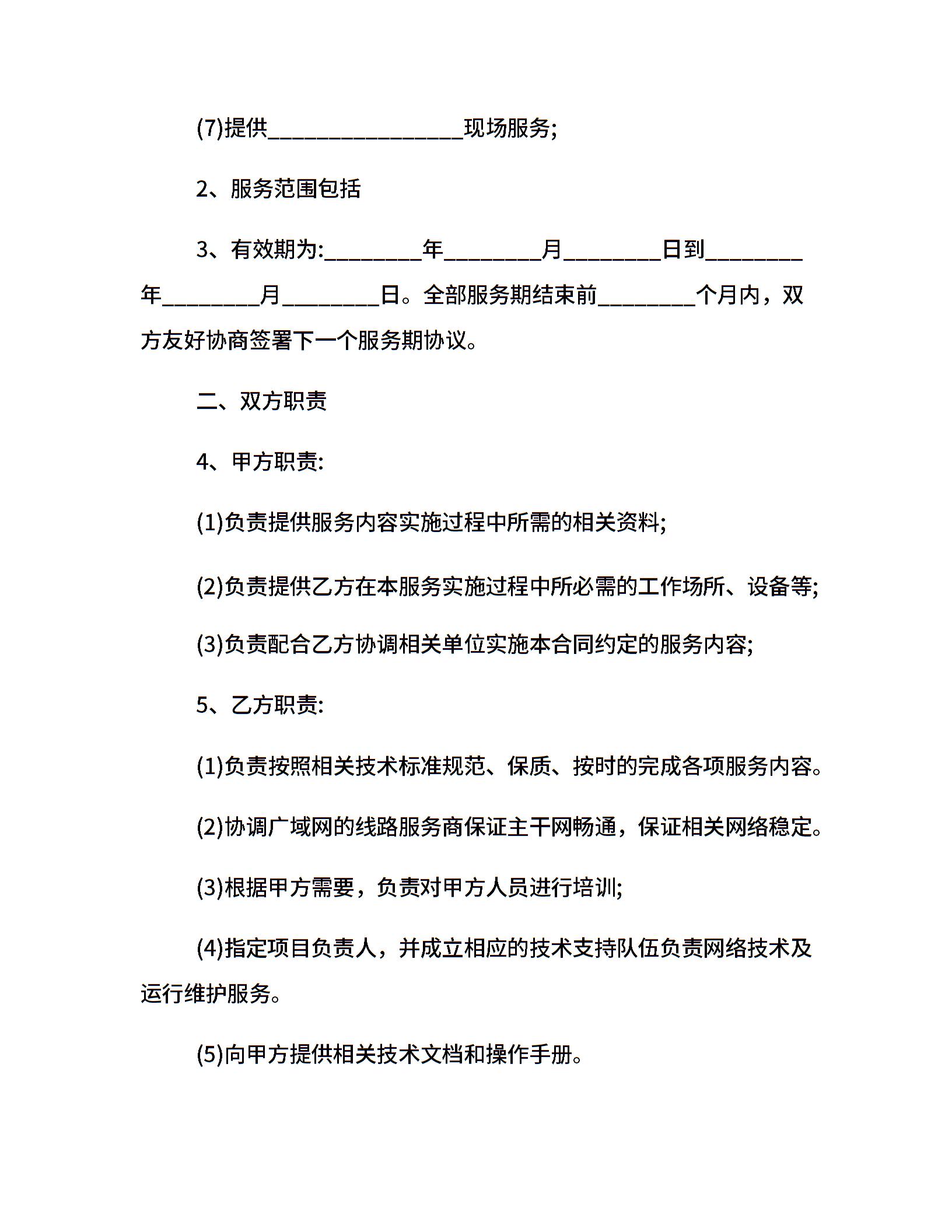 (7)提供________________现场服务;

2、服务范围包括

3、有效期为:________年________月________日到________年________月________日。全部服务期结束前________个月内，双方友好协商签署下一个服务期协议。

二、双方职责

4、甲方职责:

(1)负责提供服务内容实施过程中所需的相关资料;

(2)负责提供乙方在本服务实施过程中所必需的工作场所、设备等;

(3)负责配合乙方协调相关单位实施本合同约定的服务内容;

5、乙方职责:

(1)负责按照相关技术标准规范、保质、按时的完成各项服务内容。

(2)协调广域网的线路服务商保证主干网畅通，保证相关网络稳定。

(3)根据甲方需要，负责对甲方人员进行培训;

(4)指定项目负责人，并成立相应的技术支持队伍负责网络技术及运行维护服务。

(5)向甲方提供相关技术文档和操作手册。